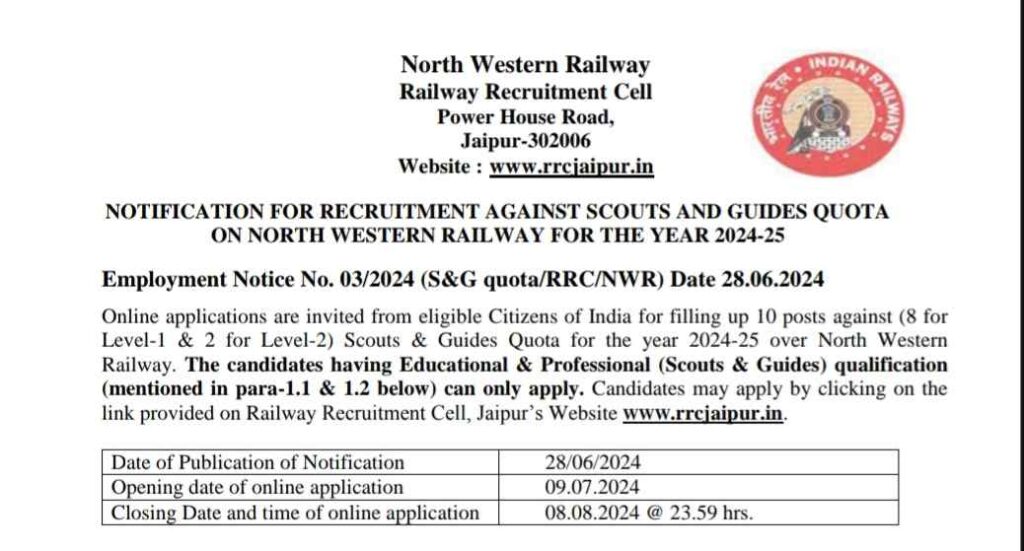 North Western Railway
Railway Recruitment Cell
Power House Road,
Jaipur-302006
Website : www.rrcjaipur.in

भारतीय रेल INDIAN RAILWAYS

NOTIFICATION FOR RECRUITMENT AGAINST SCOUTS AND GUIDES QUOTA ON NORTH WESTERN RAILWAY FOR THE YEAR 2024-25

Employment Notice No. 03/2024 (S&G quota/RRC/NWR) Date 28.06.2024

Online applications are invited from eligible Citizens of India for filling up 10 posts against (8 for Level-1 & 2 for Level-2) Scouts & Guides Quota for the year 2024-25 over North Western Railway. The candidates having Educational & Professional (Scouts & Guides) qualification (mentioned in para-1.1 & 1.2 below) can only apply. Candidates may apply by clicking on the link provided on Railway Recruitment Cell, Jaipur's Website www.rrcjaipur.in.

| Date of Publication of Notification | 28/06/2024 |
|---|---|
| Opening date of online application | 09.07.2024 |
| Closing Date and time of online application | 08.08.2024 @ 23.59 hrs. |